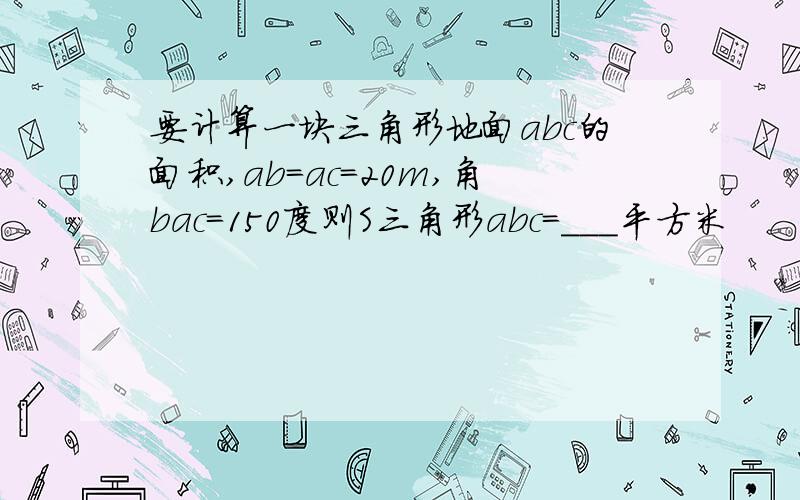 要计算一块三角形地面abc的面积,ab=ac=20m,角bac=150度则S三角形abc=___平方米

STATIONERY